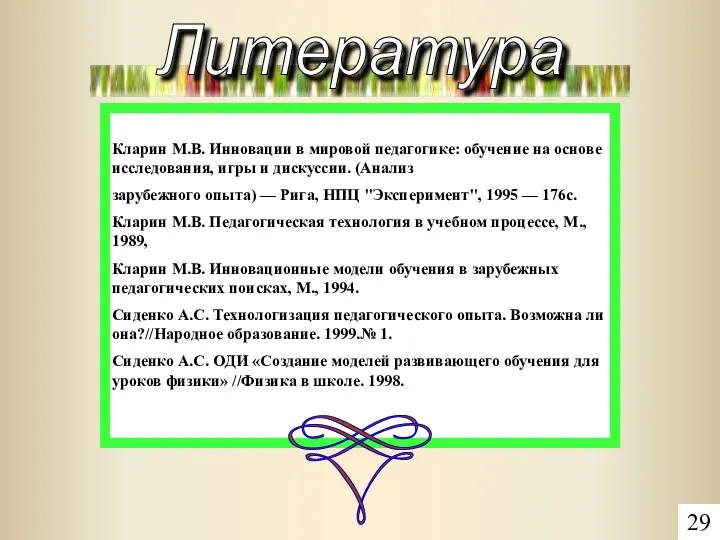 Литература

Кларин М.В. Инновации в мировой педагогике: обучение на основе исследования, игры и дискуссии. (Анализ

зарубежного опыта) — Рига, НПЦ "Эксперимент", 1995 — 176с.

Кларин М.В. Педагогическая технология в учебном процессе, М., 1989,

Кларин М.В. Инновационные модели обучения в зарубежных педагогических поисках, М., 1994.

Сиденко А.С. Технологизация педагогического опыта. Возможна ли она?//Народное образование. 1999.№ 1.

Сиденко А.С. ОДИ «Создание моделей развивающего обучения для уроков физики» //Физика в школе. 1998.

29